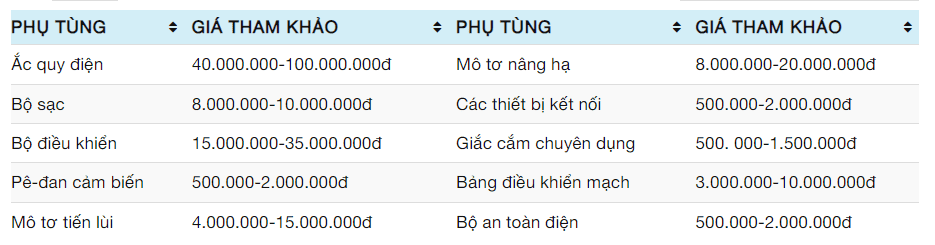 | PHỤ TÙNG | GIÁ THAM KHẢO | PHỤ TÙNG | GIÁ THAM KHẢO |
|---|---|---|---|
| Ắc quy điện | 40.000.000-100.000.000đ | Mô tơ nâng hạ | 8.000.000-20.000.000đ |
| Bộ sạc | 8.000.000-10.000.000đ | Các thiết bị kết nối | 500.000-2.000.000đ |
| Bộ điều khiển | 15.000.000-35.000.000đ | Giắc cắm chuyên dụng | 500. 000-1.500.000đ |
| Pê-đan cảm biến | 500.000-2.000.000đ | Bảng điều khiển mạch | 3.000.000-10.000.000đ |
| Mô tơ tiến lùi | 4.000.000-15.000.000đ | Bộ an toàn điện | 500.000-2.000.000đ |